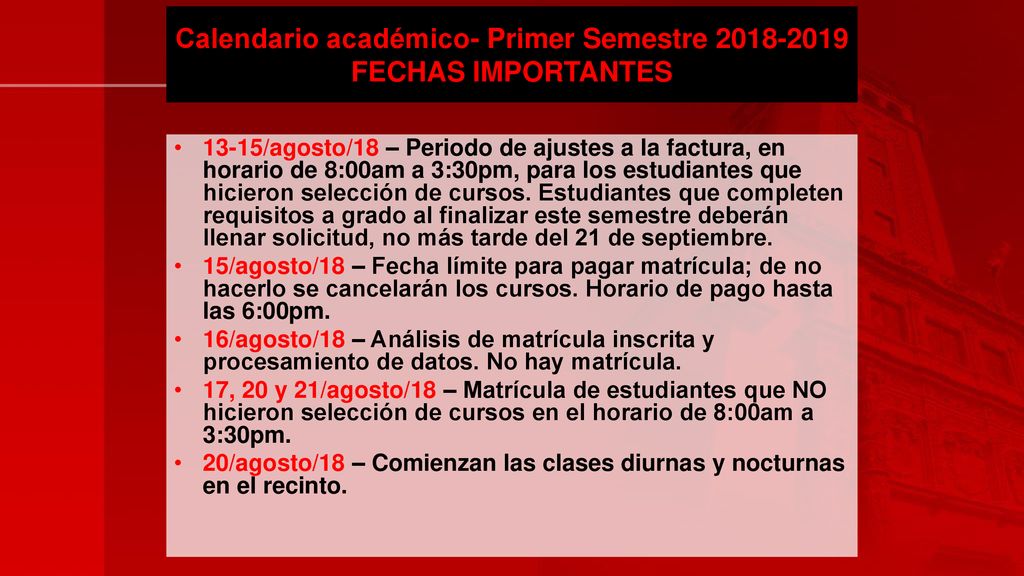 Calendario académico- Primer Semestre 2018-2019
FECHAS IMPORTANTES

• 13-15/agosto/18 – Periodo de ajustes a la factura, en horario de 8:00am a 3:30pm, para los estudiantes que hicieron selección de cursos. Estudiantes que completen requisitos a grado al finalizar este semestre deberán llenar solicitud, no más tarde del 21 de septiembre.
• 15/agosto/18 – Fecha límite para pagar matrícula; de no hacerlo se cancelarán los cursos. Horario de pago hasta las 6:00pm.
• 16/agosto/18 – Análisis de matrícula inscrita y procesamiento de datos. No hay matrícula.
• 17, 20 y 21/agosto/18 – Matrícula de estudiantes que NO hicieron selección de cursos en el horario de 8:00am a 3:30pm.
• 20/agosto/18 – Comienzan las clases diurnas y nocturnas en el recinto.